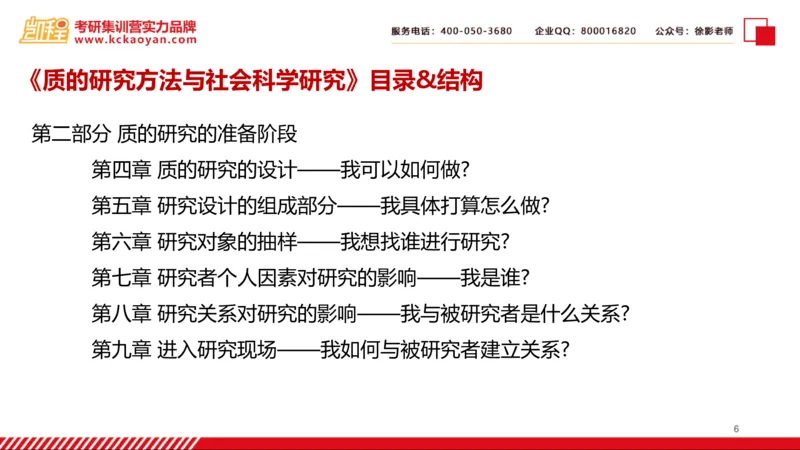 凯程 考研集训营实力品牌
www.kckaoyan.com

服务电话：400-050-3680　企业QQ：800016820　公众号：徐影老师

《质的研究方法与社会科学研究》目录&结构

第二部分 质的研究的准备阶段

第四章 质的研究的设计——我可以如何做？

第五章 研究设计的组成部分——我具体打算怎么做？

第六章 研究对象的抽样——我想找谁进行研究？

第七章 研究者个人因素对研究的影响——我是谁？

第八章 研究关系对研究的影响——我与被研究者是什么关系？

第九章 进入研究现场——我如何与被研究者建立关系？

6